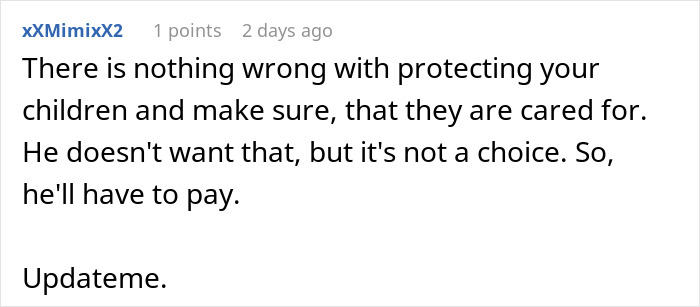 xXMimixX2 1 points 2 days ago

There is nothing wrong with protecting your children and make sure, that they are cared for. He doesn't want that, but it's not a choice. So, he'll have to pay.

Updateme.